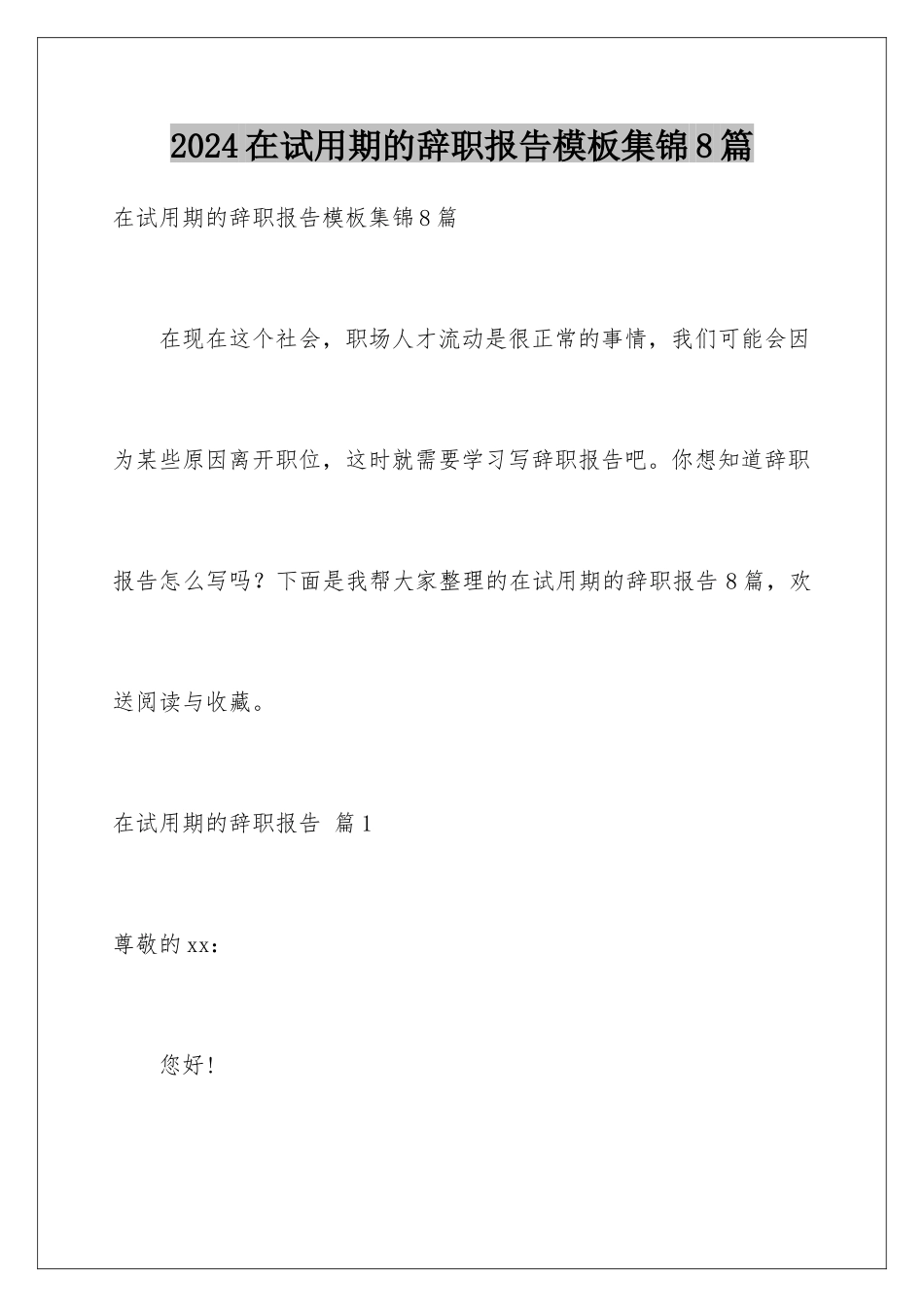 2024在试用期的辞职报告模板集锦8篇

在试用期的辞职报告模板集锦8篇

在现在这个社会，职场人才流动是很正常的事情，我们可能会因为某些原因离开职位，这时就需要学习写辞职报告吧。你想知道辞职报告怎么写吗？下面是我帮大家整理的在试用期的辞职报告8篇，欢送阅读与收藏。

在试用期的辞职报告 篇1

尊敬的xx：

您好！